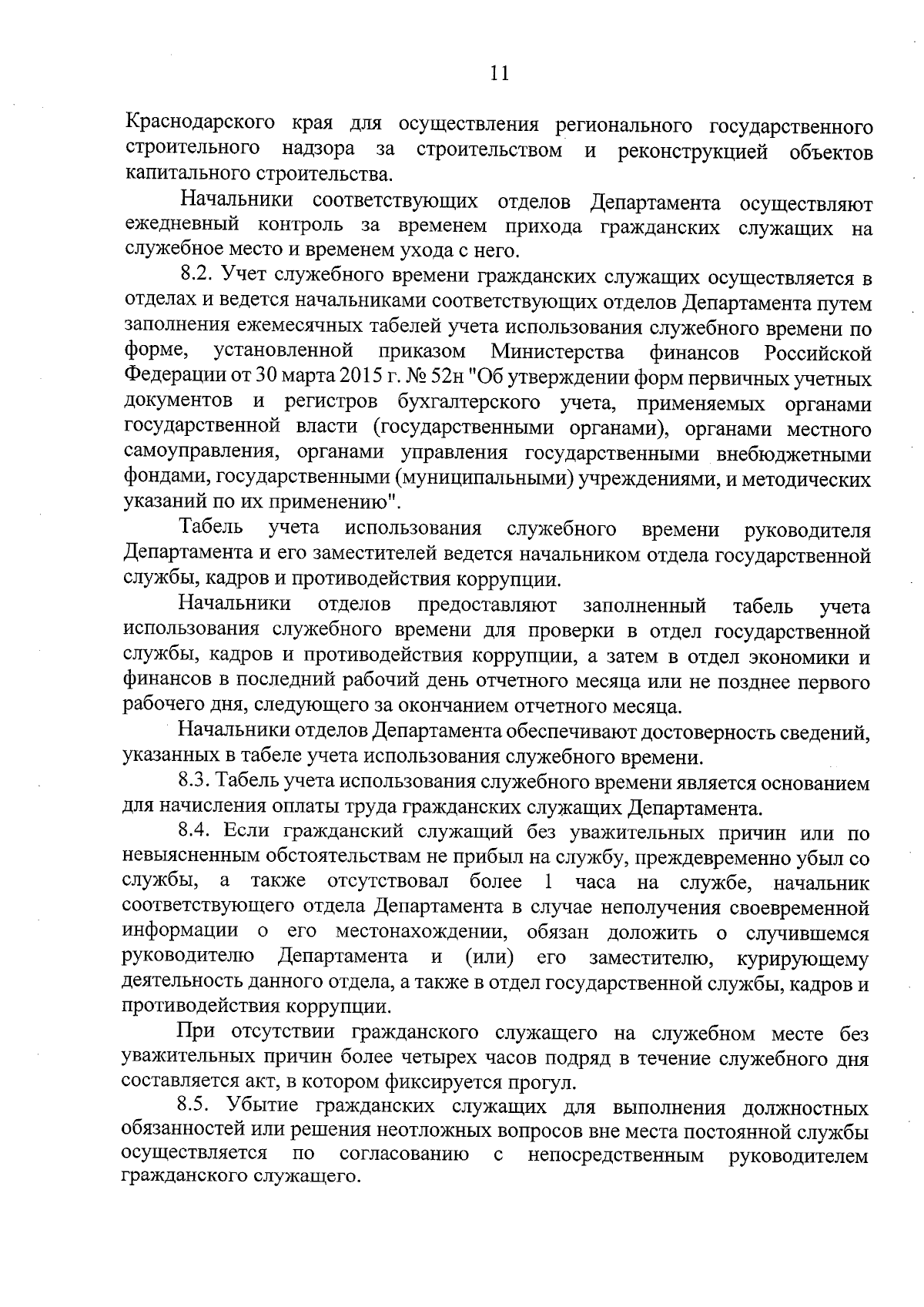 11

Краснодарского края для осуществления регионального государственного строительного надзора за строительством и реконструкцией объектов капитального строительства.

Начальники соответствующих отделов Департамента осуществляют ежедневный контроль за временем прихода гражданских служащих на служебное место и временем ухода с него.

8.2. Учет служебного времени гражданских служащих осуществляется в отделах и ведется начальниками соответствующих отделов Департамента путем заполнения ежемесячных табелей учета использования служебного времени по форме, установленной приказом Министерства финансов Российской Федерации от 30 марта 2015 г. № 52н "Об утверждении форм первичных учетных документов и регистров бухгалтерского учета, применяемых органами государственной власти (государственными органами), органами местного самоуправления, органами управления государственными внебюджетными фондами, государственными (муниципальными) учреждениями, и методических указаний по их применению".

Табель учета использования служебного времени руководителя Департамента и его заместителей ведется начальником отдела государственной службы, кадров и противодействия коррупции.

Начальники отделов предоставляют заполненный табель учета использования служебного времени для проверки в отдел государственной службы, кадров и противодействия коррупции, а затем в отдел экономики и финансов в последний рабочий день отчетного месяца или не позднее первого рабочего дня, следующего за окончанием отчетного месяца.

Начальники отделов Департамента обеспечивают достоверность сведений, указанных в табеле учета использования служебного времени.

8.3. Табель учета использования служебного времени является основанием для начисления оплаты труда гражданских служащих Департамента.

8.4. Если гражданский служащий без уважительных причин или по невыясненным обстоятельствам не прибыл на службу, преждевременно убыл со службы, а также отсутствовал более 1 часа на службе, начальник соответствующего отдела Департамента в случае неполучения своевременной информации о его местонахождении, обязан доложить о случившемся руководителю Департамента и (или) его заместителю, курирующему деятельность данного отдела, а также в отдел государственной службы, кадров и противодействия коррупции.

При отсутствии гражданского служащего на служебном месте без уважительных причин более четырех часов подряд в течение служебного дня составляется акт, в котором фиксируется прогул.

8.5. Убытие гражданских служащих для выполнения должностных обязанностей или решения неотложных вопросов вне места постоянной службы осуществляется по согласованию с непосредственным руководителем гражданского служащего.